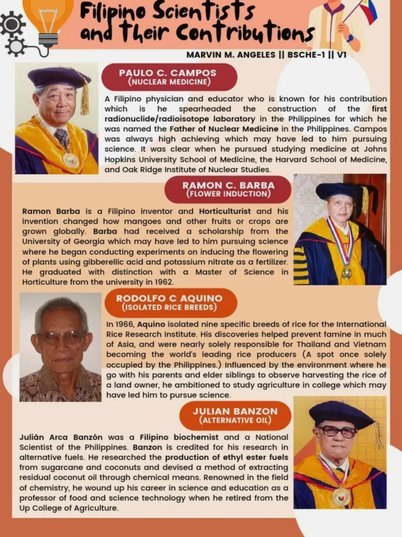 Filipino Scientists and their Contributions

MARVIN M. ANGELES || BSCHE-1 || V1

PAULO C. CAMPOS
(NUCLEAR MEDICINE)

A Filipino physician and educator who is known for his contribution which is he spearheaded the construction of the first radionuclide/radioisotope laboratory in the Philippines for which he was named the Father of Nuclear Medicine in the Philippines. Campos was always high achieving which may have led to him pursuing science. It was clear when he pursued studying medicine at Johns Hopkins University School of Medicine, the Harvard School of Medicine, and Oak Ridge Institute of Nuclear Studies.

RAMON C. BARBA
(FLOWER INDUCTION)

Ramon Barba is a Filipino inventor and Horticulturist and his invention changed how mangoes and other fruits or crops are grown globally. Barba had received a scholarship from the University of Georgia which may have led to him pursuing science where he began conducting experiments on inducing the flowering of plants using gibberellic acid and potassium nitrate as a fertilizer. He graduated with distinction with a Master of Science in Horticulture from the university in 1962.

RODOLFO C AQUINO
(ISOLATED RICE BREEDS)

In 1966, Aquino isolated nine specific breeds of rice for the International Rice Research Institute. His discoveries helped prevent famine in much of Asia, and were nearly solely responsible for Thailand and Vietnam becoming the world's leading rice producers (A spot once solely occupied by the Philippines.) Influenced by the environment where he go with his parents and elder siblings to observe harvesting the rice of a land owner, he ambitioned to study agriculture in college which may have led him to pursue science.

JULIAN BANZON
(ALTERNATIVE OIL)

Julián Arca Banzón was a Filipino biochemist and a National Scientist of the Philippines. Banzon is credited for his research in alternative fuels. He researched the production of ethyl ester fuels from sugarcane and coconuts and devised a method of extracting residual coconut oil through chemical means. Renowned in the field of chemistry, he wound up his career in science and education as a professor of food and science technology when he retired from the Up College of Agriculture.